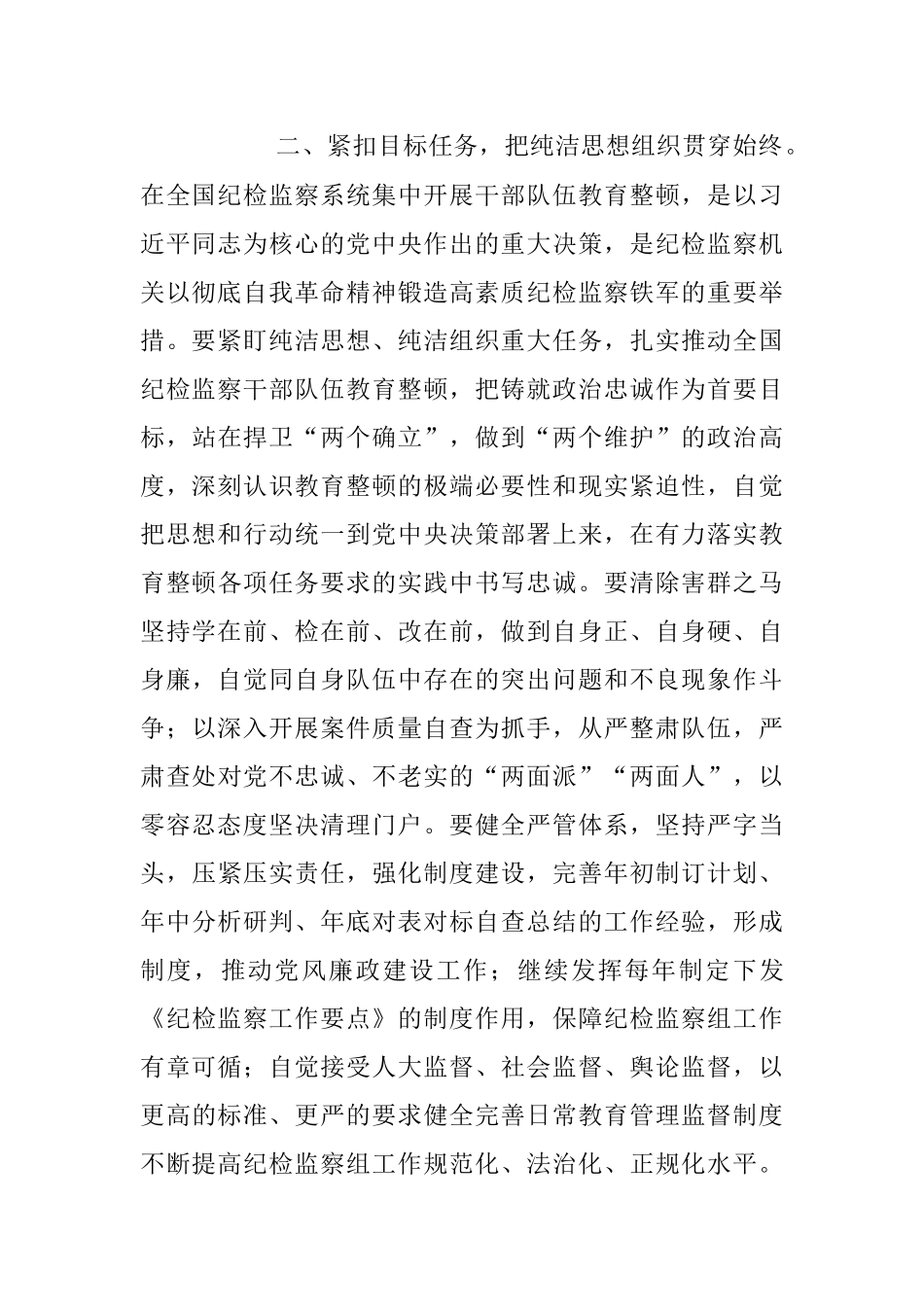 二、紧扣目标任务，把纯洁思想组织贯穿始终。在全国纪检监察系统集中开展干部队伍教育整顿，是以习近平同志为核心的党中央作出的重大决策，是纪检监察机关以彻底自我革命精神锻造高素质纪检监察铁军的重要举措。要紧盯纯洁思想、纯洁组织重大任务，扎实推动全国纪检监察干部队伍教育整顿，把铸就政治忠诚作为首要目标，站在捍卫“两个确立”，做到“两个维护”的政治高度，深刻认识教育整顿的极端必要性和现实紧迫性，自觉把思想和行动统一到党中央决策部署上来，在有力落实教育整顿各项任务要求的实践中书写忠诚。要清除害群之马坚持学在前、检在前、改在前，做到自身正、自身硬、自身廉，自觉同自身队伍中存在的突出问题和不良现象作斗争；以深入开展案件质量自查为抓手，从严整肃队伍，严肃查处对党不忠诚、不老实的“两面派”“两面人”，以零容忍态度坚决清理门户。要健全严管体系，坚持严字当头，压紧压实责任，强化制度建设，完善年初制订计划、年中分析研判、年底对表对标自查总结的工作经验，形成制度，推动党风廉政建设工作；继续发挥每年制定下发《纪检监察工作要点》的制度作用，保障纪检监察组工作有章可循；自觉接受人大监督、社会监督、舆论监督，以更高的标准、更严的要求健全完善日常教育管理监督制度不断提高纪检监察组工作规范化、法治化、正规化水平。